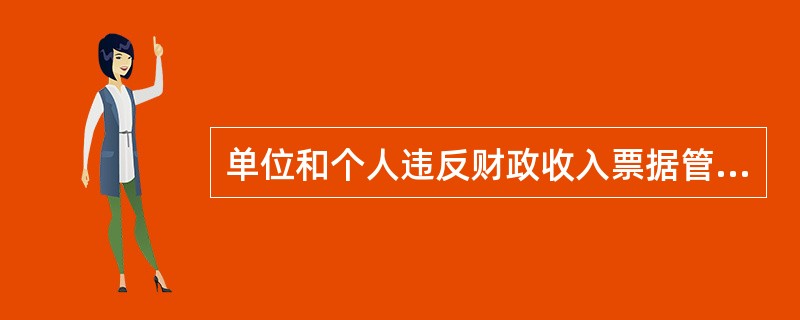 单位和个人违反财政收入票据管...